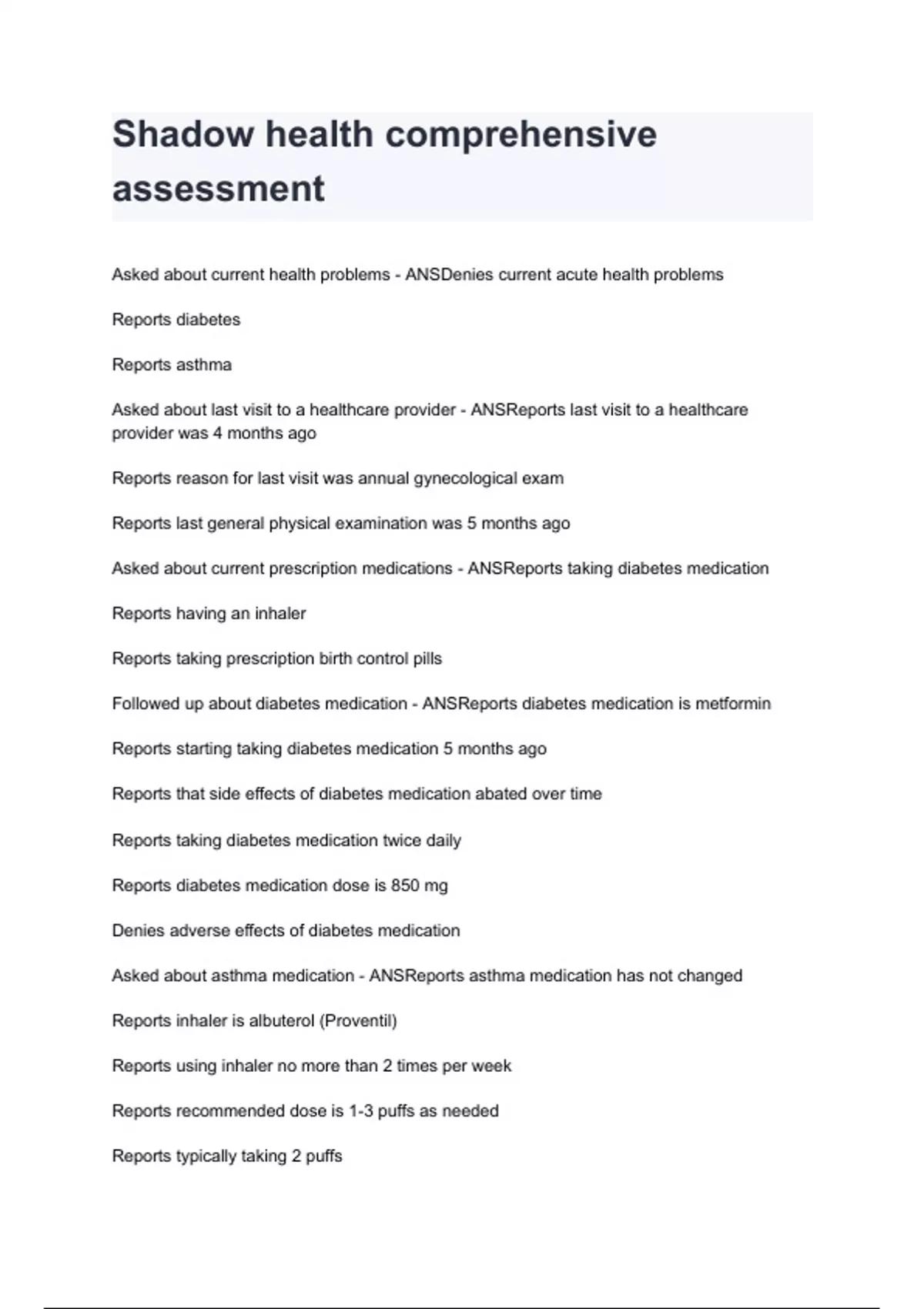 Shadow health comprehensive assessment

Asked about current health problems - ANSDenies current acute health problems

Reports diabetes

Reports asthma

Asked about last visit to a healthcare provider - ANSReports last visit to a healthcare provider was 4 months ago

Reports reason for last visit was annual gynecological exam

Reports last general physical examination was 5 months ago

Asked about current prescription medications - ANSReports taking diabetes medication

Reports having an inhaler

Reports taking prescription birth control pills

Followed up about diabetes medication - ANSReports diabetes medication is metformin

Reports starting taking diabetes medication 5 months ago

Reports that side effects of diabetes medication abated over time

Reports taking diabetes medication twice daily

Reports diabetes medication dose is 850 mg

Denies adverse effects of diabetes medication

Asked about asthma medication - ANSReports asthma medication has not changed

Reports inhaler is albuterol (Proventil)

Reports using inhaler no more than 2 times per week

Reports recommended dose is 1-3 puffs as needed

Reports typically taking 2 puffs